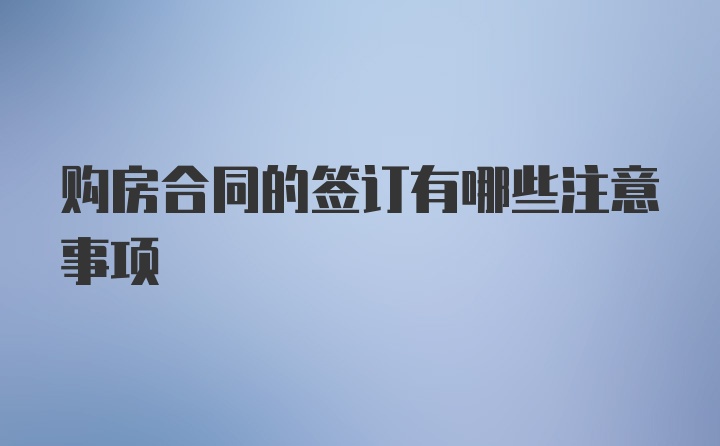 购房合同的签订有哪些注意事项